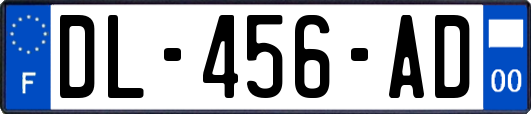 F

DL-456-AD

00